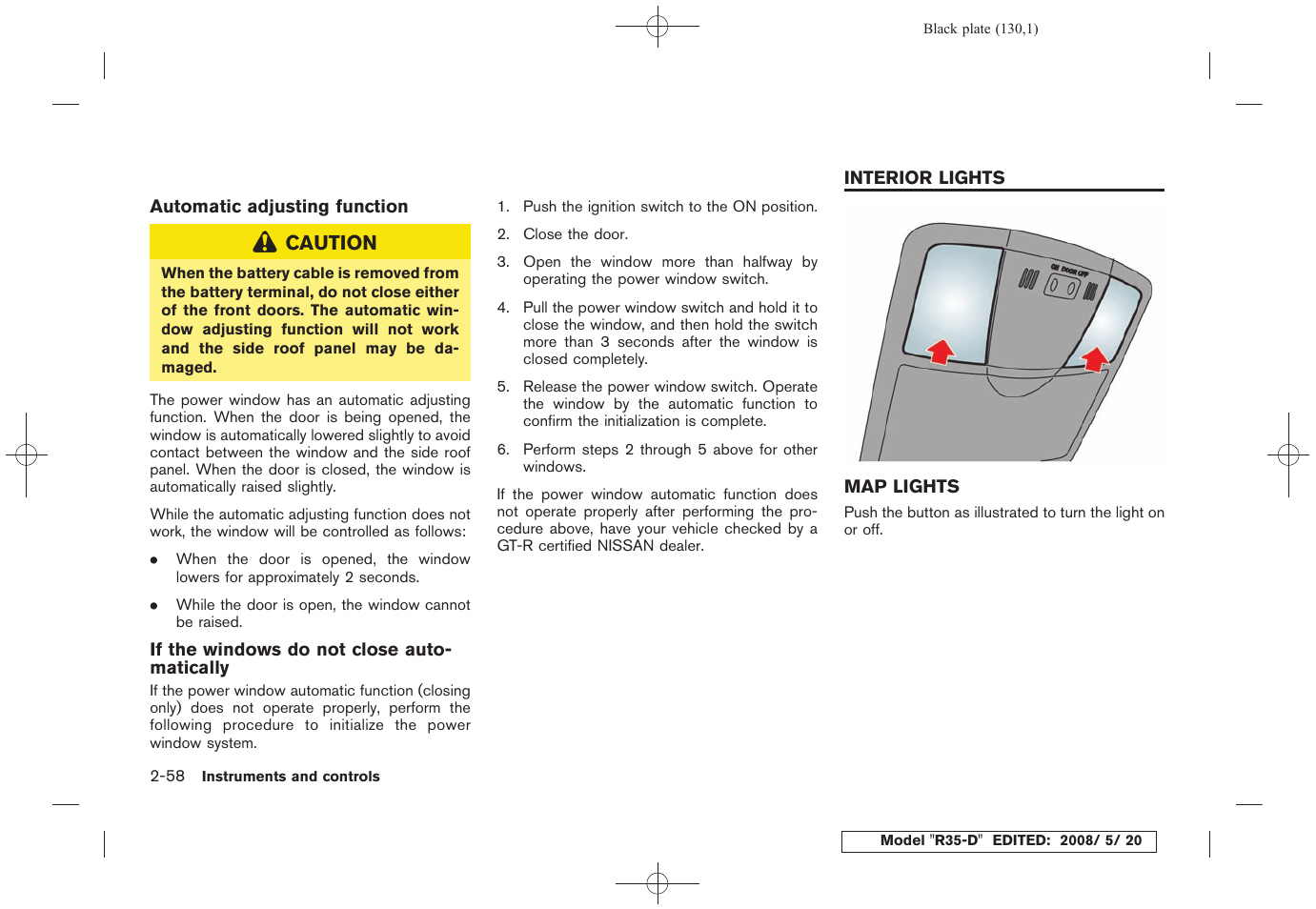 Black plate (130,1)

Automatic adjusting function

CAUTION

When the battery cable is removed from the battery terminal, do not close either of the front doors. The automatic window adjusting function will not work and the side roof panel may be damaged.

The power window has an automatic adjusting function. When the door is being opened, the window is automatically lowered slightly to avoid contact between the window and the side roof panel. When the door is closed, the window is automatically raised slightly.

While the automatic adjusting function does not work, the window will be controlled as follows:

● When the door is opened, the window lowers for approximately 2 seconds.

● While the door is open, the window cannot be raised.

If the windows do not close automatically

If the power window automatic function (closing only) does not operate properly, perform the following procedure to initialize the power window system.

1. Push the ignition switch to the ON position.

2. Close the door.

3. Open the window more than halfway by operating the power window switch.

4. Pull the power window switch and hold it to close the window, and then hold the switch more than 3 seconds after the window is closed completely.

5. Release the power window switch. Operate the window by the automatic function to confirm the initialization is complete.

6. Perform steps 2 through 5 above for other windows.

If the power window automatic function does not operate properly after performing the procedure above, have your vehicle checked by a GT-R certified NISSAN dealer.

INTERIOR LIGHTS

ON DOOR OFF

MAP LIGHTS

Push the button as illustrated to turn the light on or off.

2-58 Instruments and controls

Model "R35-D" EDITED: 2008/ 5/ 20